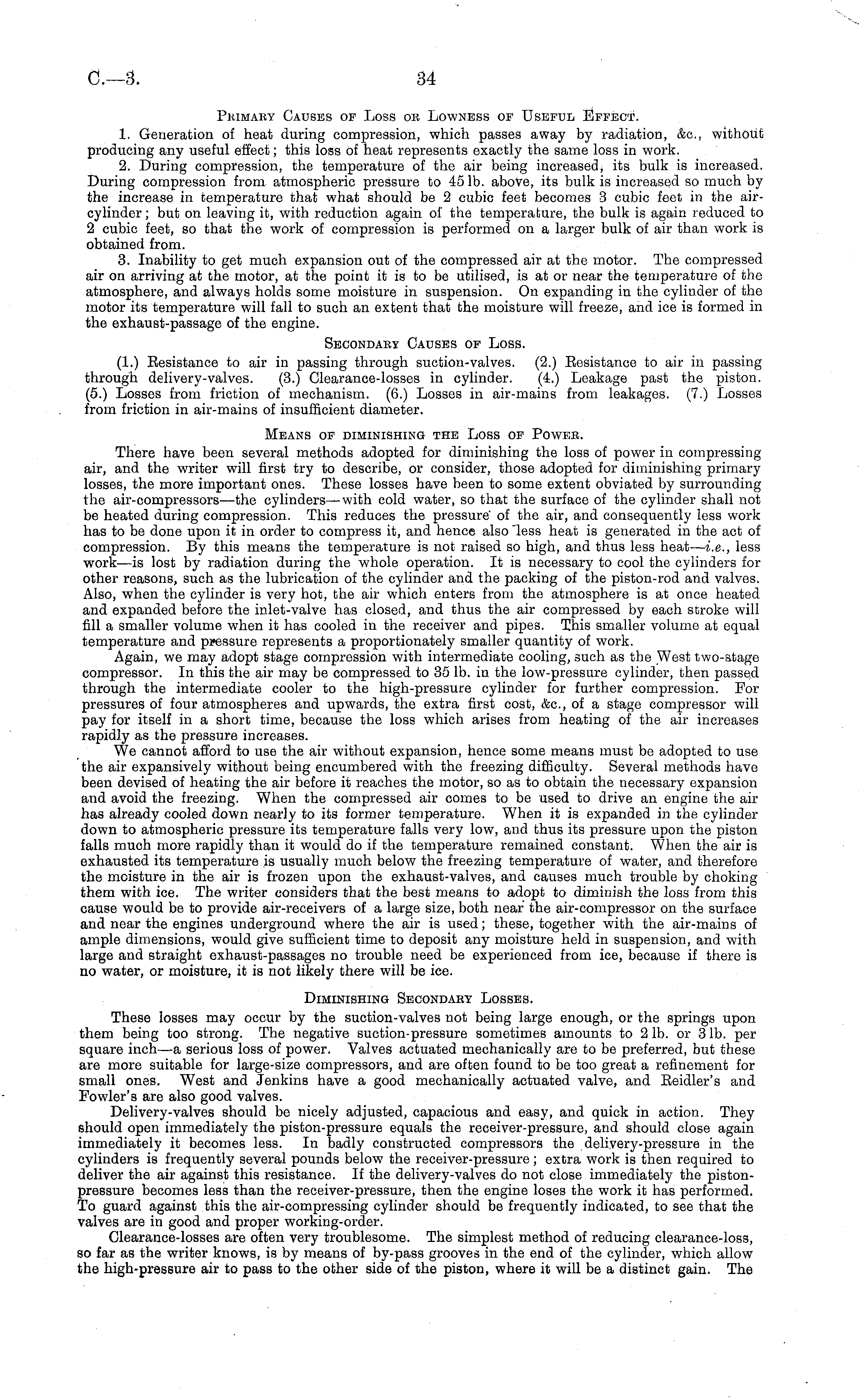 C.—3.    34

Primary Causes of Loss or Lowness of Useful Effect.

1. Generation of heat during compression, which passes away by radiation, &c., without producing any useful effect; this loss of heat represents exactly the same loss in work.

2. During compression, the temperature of the air being increased, its bulk is increased. During compression from atmospheric pressure to 45 lb. above, its bulk is increased so much by the increase in temperature that what should be 2 cubic feet becomes 3 cubic feet in the air-cylinder; but on leaving it, with reduction again of the temperature, the bulk is again reduced to 2 cubic feet, so that the work of compression is performed on a larger bulk of air than work is obtained from.

3. Inability to get much expansion out of the compressed air at the motor. The compressed air on arriving at the motor, at the point it is to be utilised, is at or near the temperature of the atmosphere, and always holds some moisture in suspension. On expanding in the cylinder of the motor its temperature will fall to such an extent that the moisture will freeze, and ice is formed in the exhaust-passage of the engine.

Secondary Causes of Loss.

(1.) Resistance to air in passing through suction-valves. (2.) Resistance to air in passing through delivery-valves. (3.) Clearance-losses in cylinder. (4.) Leakage past the piston. (5.) Losses from friction of mechanism. (6.) Losses in air-mains from leakages. (7.) Losses from friction in air-mains of insufficient diameter.

Means of diminishing the Loss of Power.

There have been several methods adopted for diminishing the loss of power in compressing air, and the writer will first try to describe, or consider, those adopted for diminishing primary losses, the more important ones. These losses have been to some extent obviated by surrounding the air-compressors—the cylinders—with cold water, so that the surface of the cylinder shall not be heated during compression. This reduces the pressure of the air, and consequently less work has to be done upon it in order to compress it, and hence also less heat is generated in the act of compression. By this means the temperature is not raised so high, and thus less heat—i.e., less work—is lost by radiation during the whole operation. It is necessary to cool the cylinders for other reasons, such as the lubrication of the cylinder and the packing of the piston-rod and valves. Also, when the cylinder is very hot, the air which enters from the atmosphere is at once heated and expanded before the inlet-valve has closed, and thus the air compressed by each stroke will fill a smaller volume when it has cooled in the receiver and pipes. This smaller volume at equal temperature and pressure represents a proportionately smaller quantity of work.

Again, we may adopt stage compression with intermediate cooling, such as the West two-stage compressor. In this the air may be compressed to 35 lb. in the low-pressure cylinder, then passed through the intermediate cooler to the high-pressure cylinder for further compression. For pressures of four atmospheres and upwards, the extra first cost, &c., of a stage compressor will pay for itself in a short time, because the loss which arises from heating of the air increases rapidly as the pressure increases.

We cannot afford to use the air without expansion, hence some means must be adopted to use the air expansively without being encumbered with the freezing difficulty. Several methods have been devised of heating the air before it reaches the motor, so as to obtain the necessary expansion and avoid the freezing. When the compressed air comes to be used to drive an engine the air has already cooled down nearly to its former temperature. When it is expanded in the cylinder down to atmospheric pressure its temperature falls very low, and thus its pressure upon the piston falls much more rapidly than it would do if the temperature remained constant. When the air is exhausted its temperature is usually much below the freezing temperature of water, and therefore the moisture in the air is frozen upon the exhaust-valves, and causes much trouble by choking them with ice. The writer considers that the best means to adopt to diminish the loss from this cause would be to provide air-receivers of a large size, both near the air-compressor on the surface and near the engines underground where the air is used; these, together with the air-mains of ample dimensions, would give sufficient time to deposit any moisture held in suspension, and with large and straight exhaust-passages no trouble need be experienced from ice, because if there is no water, or moisture, it is not likely there will be ice.

Diminishing Secondary Losses.

These losses may occur by the suction-valves not being large enough, or the springs upon them being too strong. The negative suction-pressure sometimes amounts to 2 lb. or 3 lb. per square inch—a serious loss of power. Valves actuated mechanically are to be preferred, but these are more suitable for large-size compressors, and are often found to be too great a refinement for small ones. West and Jenkins have a good mechanically actuated valve, and Reidler's and Fowler's are also good valves.

Delivery-valves should be nicely adjusted, capacious and easy, and quick in action. They should open immediately the piston-pressure equals the receiver-pressure, and should close again immediately it becomes less. In badly constructed compressors the delivery-pressure in the cylinders is frequently several pounds below the receiver-pressure; extra work is then required to deliver the air against this resistance. If the delivery-valves do not close immediately the piston-pressure becomes less than the receiver-pressure, then the engine loses the work it has performed. To guard against this the air-compressing cylinder should be frequently indicated, to see that the valves are in good and proper working-order.

Clearance-losses are often very troublesome. The simplest method of reducing clearance-loss, so far as the writer knows, is by means of by-pass grooves in the end of the cylinder, which allow the high-pressure air to pass to the other side of the piston, where it will be a distinct gain. The